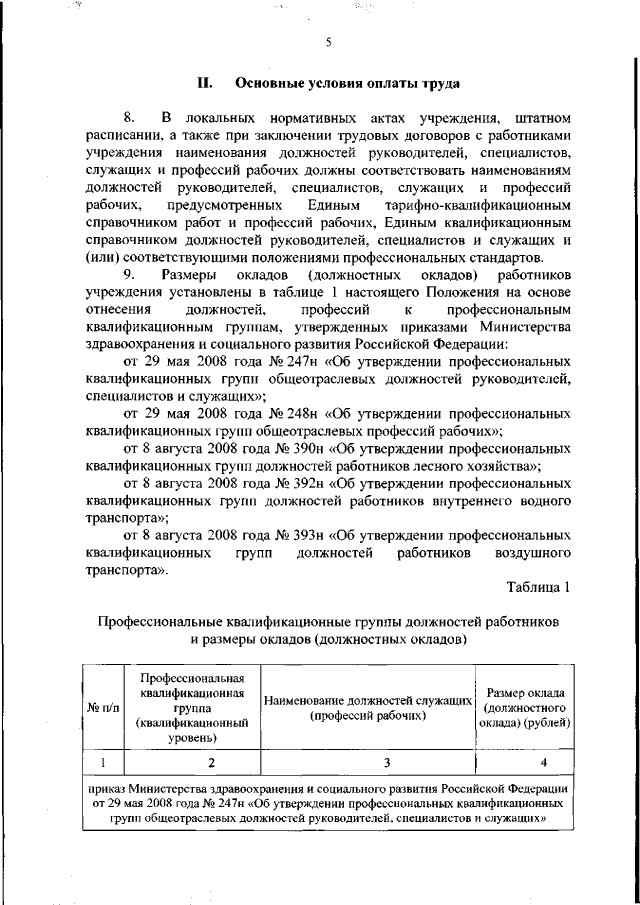 5

II. Основные условия оплаты труда

8. В локальных нормативных актах учреждения, штатном расписании, а также при заключении трудовых договоров с работниками учреждения наименования должностей руководителей, специалистов, служащих и профессий рабочих должны соответствовать наименованиям должностей руководителей, специалистов, служащих и профессий рабочих, предусмотренных Единым тарифно-квалификационным справочником работ и профессий рабочих, Единым квалификационным справочником должностей руководителей, специалистов и служащих и (или) соответствующими положениями профессиональных стандартов.

9. Размеры окладов (должностных окладов) работников учреждения установлены в таблице 1 настоящего Положения на основе отнесения должностей, профессий к профессиональным квалификационным группам, утвержденных приказами Министерства здравоохранения и социального развития Российской Федерации:

от 29 мая 2008 года № 247н «Об утверждении профессиональных квалификационных групп общеотраслевых должностей руководителей, специалистов и служащих»;

от 29 мая 2008 года № 248н «Об утверждении профессиональных квалификационных групп общеотраслевых профессий рабочих»;

от 8 августа 2008 года № 390н «Об утверждении профессиональных квалификационных групп должностей работников лесного хозяйства»;

от 8 августа 2008 года № 392н «Об утверждении профессиональных квалификационных групп должностей работников внутреннего водного транспорта»;

от 8 августа 2008 года № 393н «Об утверждении профессиональных квалификационных групп должностей работников воздушного транспорта».

Таблица 1

Профессиональные квалификационные группы должностей работников и размеры окладов (должностных окладов)

| № п/п | Профессиональная квалификационная группа (квалификационный уровень) | Наименование должностей служащих (профессий рабочих) | Размер оклада (должностного оклада) (рублей) |
|---|---|---|---|
| 1 | 2 | 3 | 4 |
| приказ Министерства здравоохранения и социального развития Российской Федерации от 29 мая 2008 года № 247н «Об утверждении профессиональных квалификационных групп общеотраслевых должностей руководителей, специалистов и служащих» | | | |